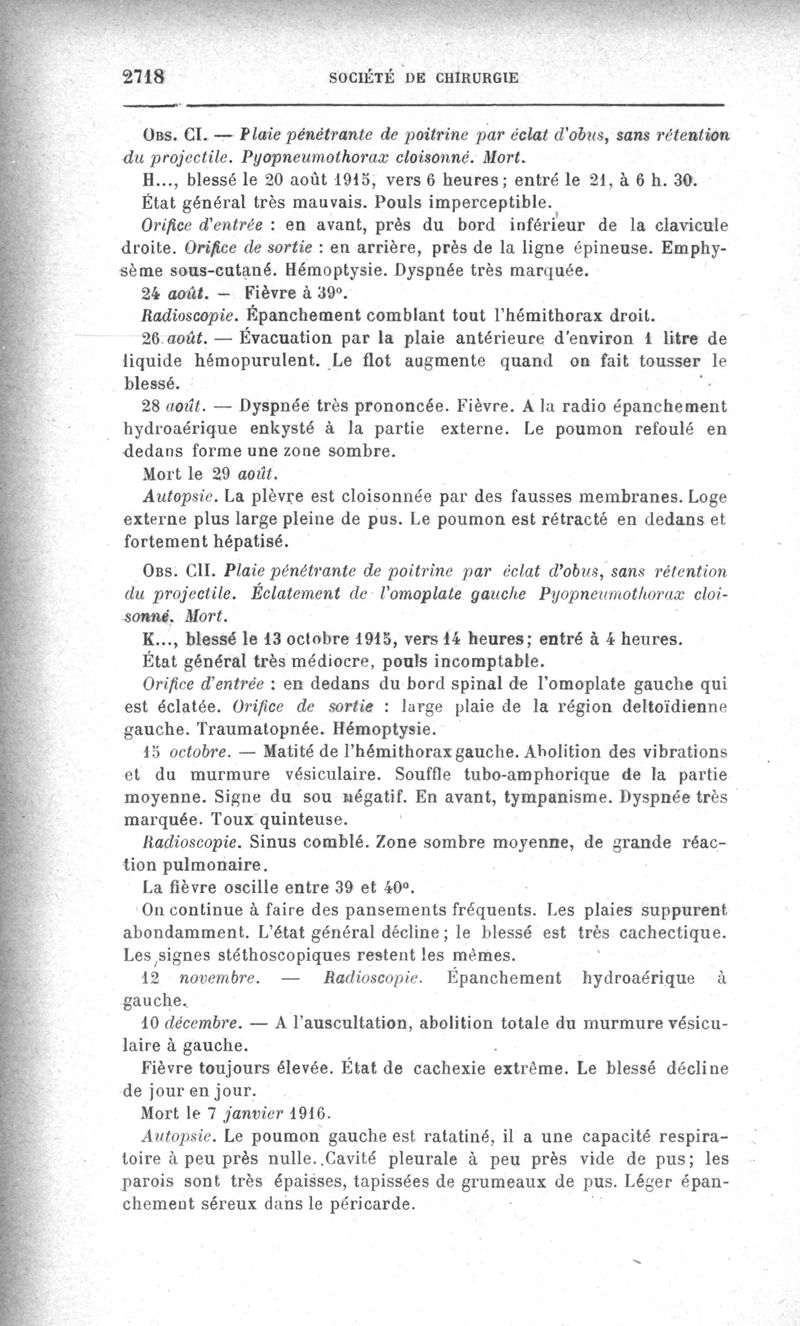 2718 SOCIÉTÉ DE CHIRURGIE

Obs. CI. — Plaie pénétrante de poitrine par éclat d'obus, sans rétention du projectile. Pyopneumothorax cloisonné. Mort.

H..., blessé le 20 août 1915, vers 6 heures; entré le 21, à 6 h. 30.

État général très mauvais. Pouls imperceptible.

Orifice d'entrée : en avant, près du bord inférieur de la clavicule droite. Orifice de sortie : en arrière, près de la ligne épineuse. Emphysème sous-cutané. Hémoptysie. Dyspnée très marquée.

24 août. — Fièvre à 39°.

Radioscopie. Épanchement comblant tout l'hémithorax droit.

26 août. — Évacuation par la plaie antérieure d'environ 1 litre de liquide hémopurulent. Le flot augmente quand on fait tousser le blessé.

28 août. — Dyspnée très prononcée. Fièvre. A la radio épanchement hydroaérique enkysté à la partie externe. Le poumon refoulé en dedans forme une zone sombre.

Mort le 29 août.

Autopsie. La plèvre est cloisonnée par des fausses membranes. Loge externe plus large pleine de pus. Le poumon est rétracté en dedans et fortement hépatisé.

Obs. CII. Plaie pénétrante de poitrine par éclat d'obus, sans rétention du projectile. Éclatement de l'omoplate gauche Pyopneumothorax cloisonné. Mort.

K..., blessé le 13 octobre 1915, vers 14 heures; entré à 4 heures.

État général très médiocre, pouls incomptable.

Orifice d'entrée : en dedans du bord spinal de l'omoplate gauche qui est éclatée. Orifice de sortie : large plaie de la région deltoïdienne gauche. Traumatopnée. Hémoptysie.

15 octobre. — Matité de l'hémithorax gauche. Abolition des vibrations et du murmure vésiculaire. Souffle tubo-amphorique de la partie moyenne. Signe du sou négatif. En avant, tympanisme. Dyspnée très marquée. Toux quinteuse.

Radioscopie. Sinus comblé. Zone sombre moyenne, de grande réaction pulmonaire.

La fièvre oscille entre 39 et 40°.

On continue à faire des pansements fréquents. Les plaies suppurent abondamment. L'état général décline; le blessé est très cachectique. Les signes stéthoscopiques restent les mêmes.

12 novembre. — Radioscopie. Épanchement hydroaérique à gauche.

10 décembre. — A l'auscultation, abolition totale du murmure vésiculaire à gauche.

Fièvre toujours élevée. État de cachexie extrême. Le blessé décline de jour en jour.

Mort le 7 janvier 1916.

Autopsie. Le poumon gauche est ratatiné, il a une capacité respiratoire à peu près nulle. Cavité pleurale à peu près vide de pus; les parois sont très épaisses, tapissées de grumeaux de pus. Léger épanchement séreux dans le péricarde.